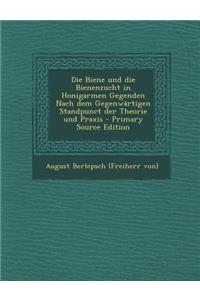 Die Biene und die Bienenzucht in Honigarmen Gegenden Nach dem Gegenwartigen Standpunct der Theorie und Praxis - Primary Source Edition

August Berlepsch (Freiherr von)